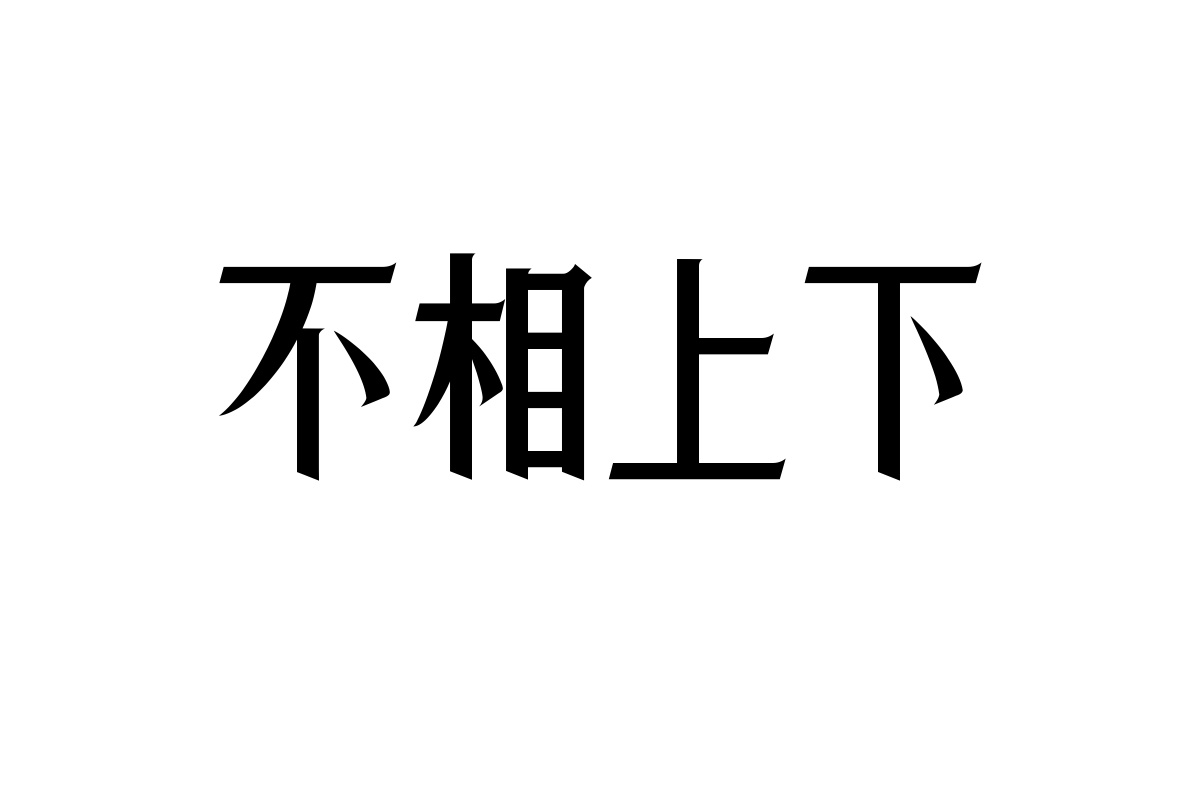 不相上下